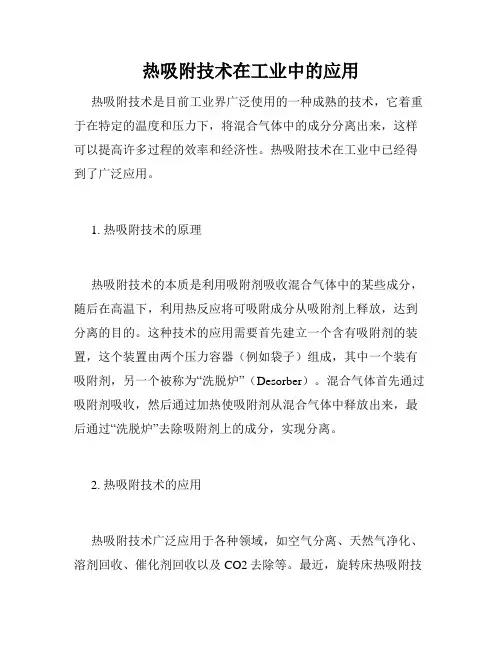 热吸附技术在工业中的应用

热吸附技术是目前工业界广泛使用的一种成熟的技术，它着重于在特定的温度和压力下，将混合气体中的成分分离出来，这样可以提高许多过程的效率和经济性。热吸附技术在工业中已经得到了广泛应用。

1. 热吸附技术的原理

热吸附技术的本质是利用吸附剂吸收混合气体中的某些成分，随后在高温下，利用热反应将可吸附成分从吸附剂上释放，达到分离的目的。这种技术的应用需要首先建立一个含有吸附剂的装置，这个装置由两个压力容器（例如袋子）组成，其中一个装有吸附剂，另一个被称为“洗脱炉”（Desorber）。混合气体首先通过吸附剂吸收，然后通过加热使吸附剂从混合气体中释放出来，最后通过“洗脱炉”去除吸附剂上的成分，实现分离。

2. 热吸附技术的应用

热吸附技术广泛应用于各种领域，如空气分离、天然气净化、溶剂回收、催化剂回收以及 CO2 去除等。最近，旋转床热吸附技